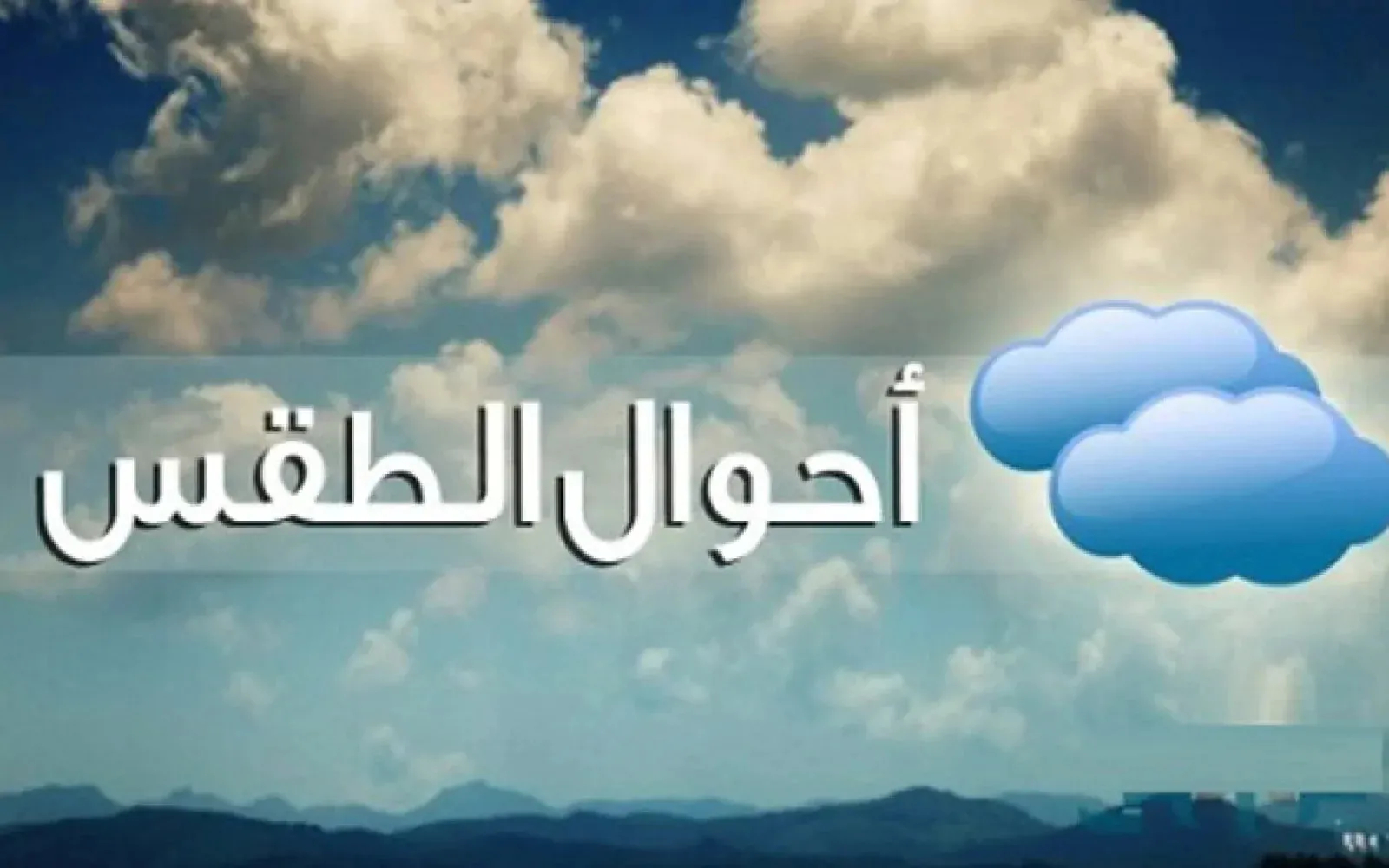 أحوال الطقس